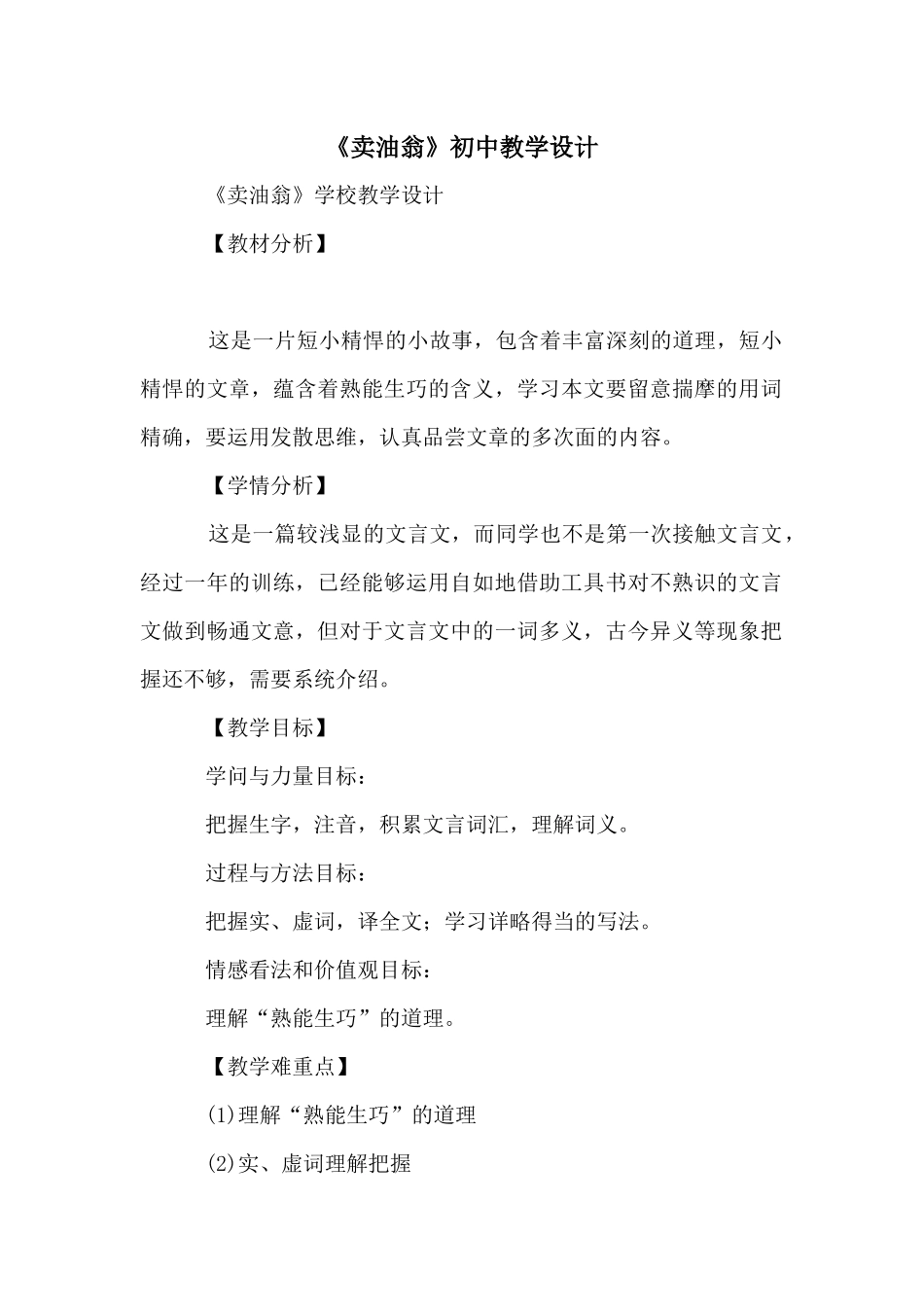 《卖油翁》初中教学设计

《卖油翁》学校教学设计

【教材分析】

这是一片短小精悍的小故事，包含着丰富深刻的道理，短小精悍的文章，蕴含着熟能生巧的含义，学习本文要留意揣摩的用词精确，要运用发散思维，认真品尝文章的多次面的内容。

【学情分析】

这是一篇较浅显的文言文，而同学也不是第一次接触文言文，经过一年的训练，已经能够运用自如地借助工具书对不熟识的文言文做到畅通文意，但对于文言文中的一词多义，古今异义等现象把握还不够，需要系统介绍。

【教学目标】

学问与力量目标：

把握生字，注音，积累文言词汇，理解词义。

过程与方法目标：

把握实、虚词，译全文；学习详略得当的写法。

情感看法和价值观目标：

理解“熟能生巧”的道理。

【教学难重点】

(1)理解“熟能生巧”的道理

(2)实、虚词理解把握